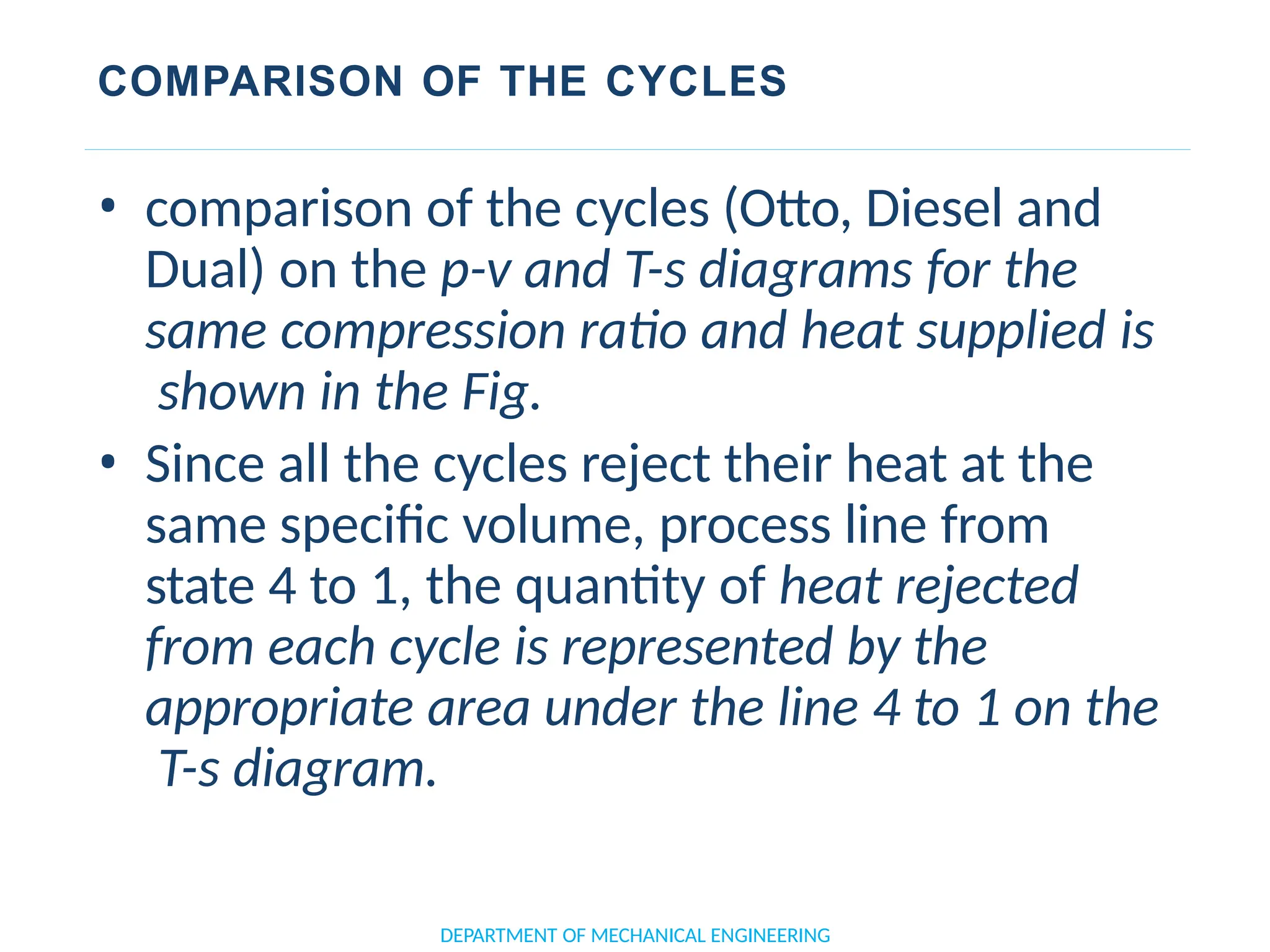 COMPARISON OF THE CYCLES

• comparison of the cycles (Otto, Diesel and Dual) on the p-v and T-s diagrams for the same compression ratio and heat supplied is shown in the Fig.

• Since all the cycles reject their heat at the same specific volume, process line from state 4 to 1, the quantity of heat rejected from each cycle is represented by the appropriate area under the line 4 to 1 on the T-s diagram.

DEPARTMENT OF MECHANICAL ENGINEERING